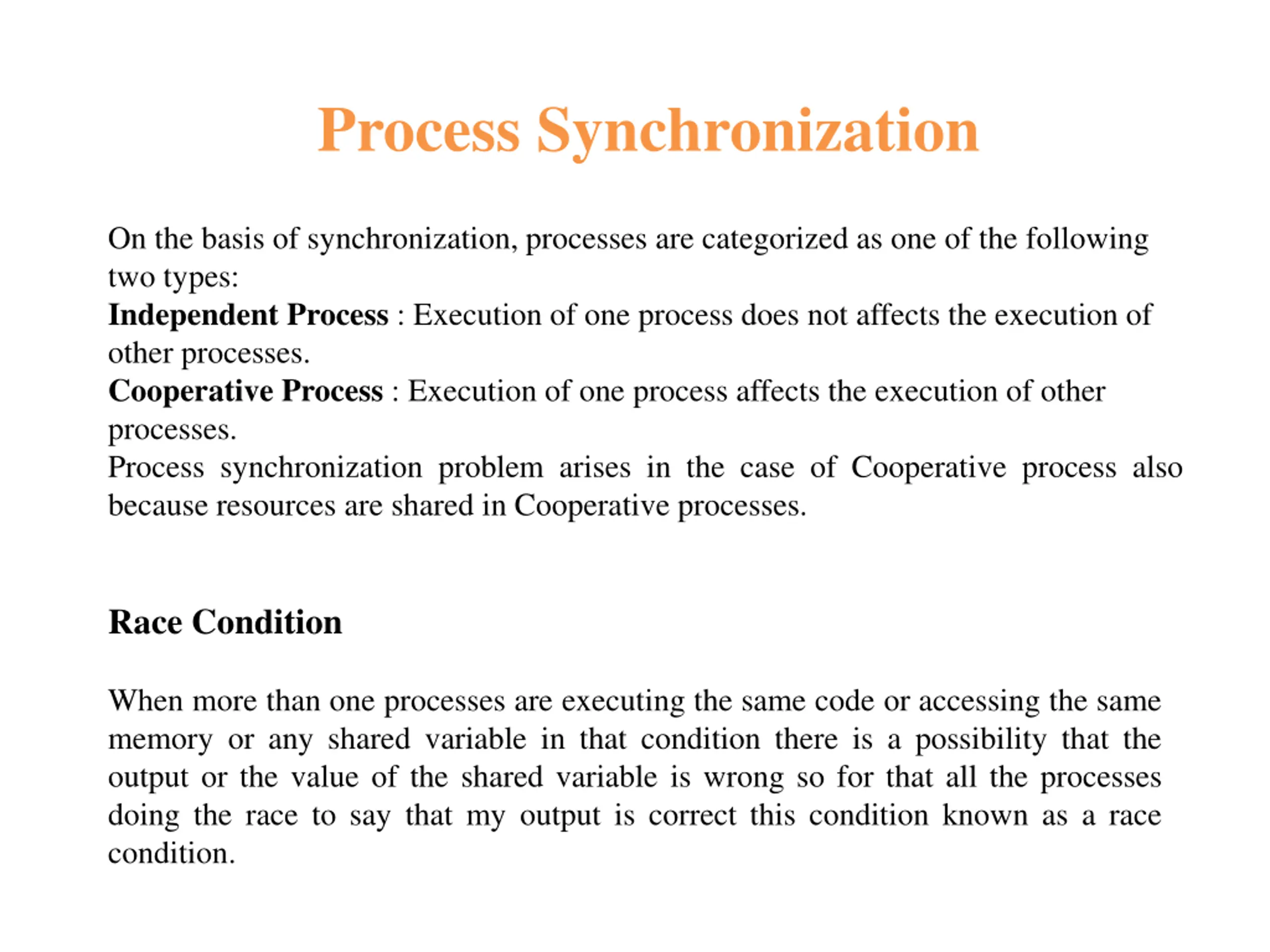 Process Synchronization

On the basis of synchronization, processes are categorized as one of the following two types:
Independent Process : Execution of one process does not affects the execution of other processes.
Cooperative Process : Execution of one process affects the execution of other processes.
Process synchronization problem arises in the case of Cooperative process also because resources are shared in Cooperative processes.

Race Condition

When more than one processes are executing the same code or accessing the same memory or any shared variable in that condition there is a possibility that the output or the value of the shared variable is wrong so for that all the processes doing the race to say that my output is correct this condition known as a race condition.